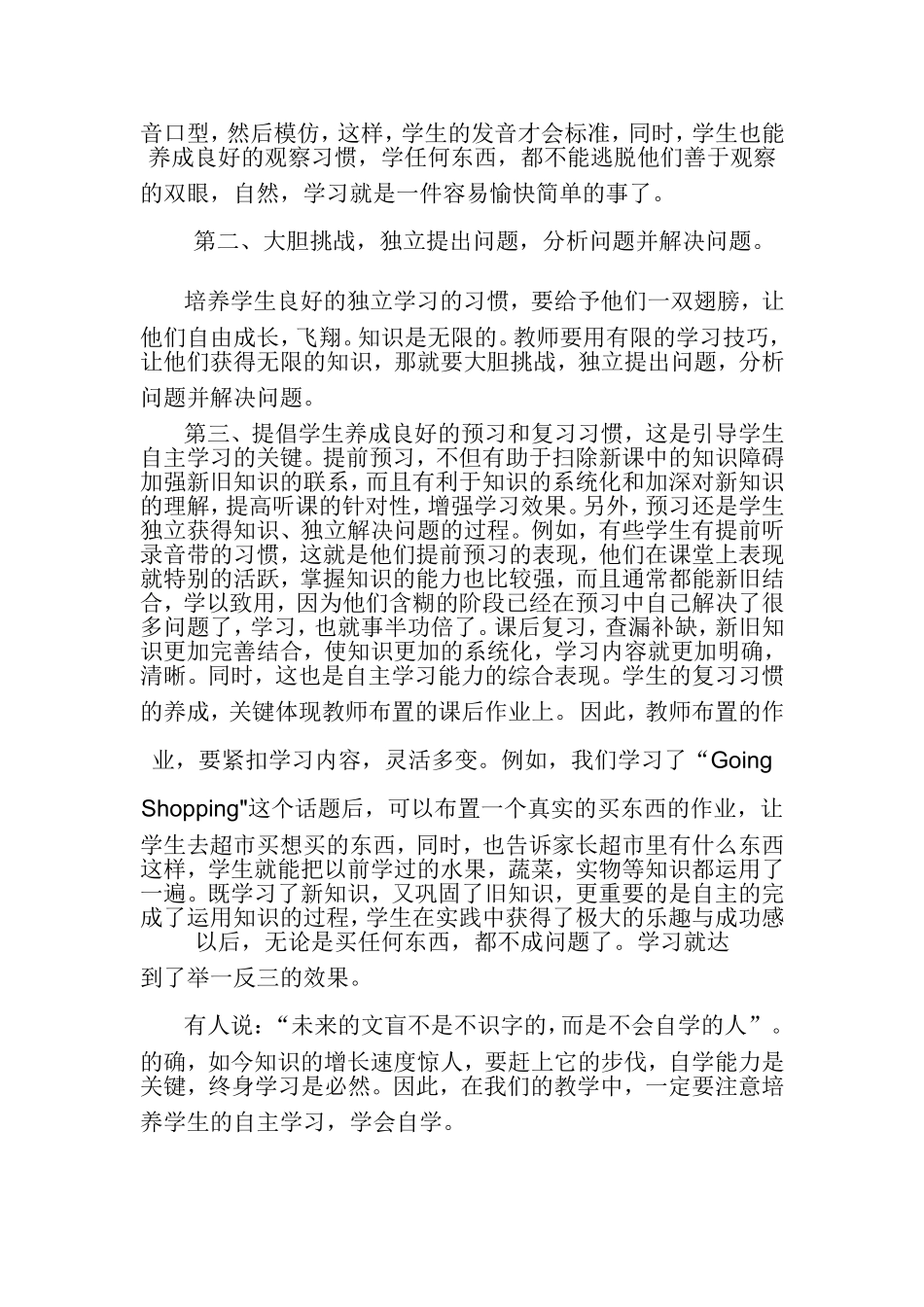 音口型，然后模仿，这样，学生的发音才会标准，同时，学生也能养成良好的观察习惯，学任何东西，都不能逃脱他们善于观察的双眼，自然，学习就是一件容易愉快简单的事了。

第二、大胆挑战，独立提出问题，分析问题并解决问题。

培养学生良好的独立学习的习惯，要给予他们一双翅膀，让他们自由成长，飞翔。知识是无限的。教师要用有限的学习技巧，让他们获得无限的知识，那就要大胆挑战，独立提出问题，分析问题并解决问题。

第三、提倡学生养成良好的预习和复习习惯，这是引导学生自主学习的关键。提前预习，不但有助于扫除新课中的知识障碍加强新旧知识的联系，而且有利于知识的系统化和加深对新知识的理解，提高听课的针对性，增强学习效果。另外，预习还是学生独立获得知识、独立解决问题的过程。例如，有些学生有提前听录音带的习惯，这就是他们提前预习的表现，他们在课堂上表现就特别的活跃，掌握知识的能力也比较强，而且通常都能新旧结合，学以致用，因为他们含糊的阶段已经在预习中自己解决了很多问题了，学习，也就事半功倍了。课后复习，查漏补缺，新旧知识更加完善结合，使知识更加的系统化，学习内容就更加明确，清晰。同时，这也是自主学习能力的综合表现。学生的复习习惯的养成，关键体现教师布置的课后作业上。因此，教师布置的作业，要紧扣学习内容，灵活多变。例如，我们学习了“Going Shopping"这个话题后，可以布置一个真实的买东西的作业，让学生去超市买想买的东西，同时，也告诉家长超市里有什么东西这样，学生就能把以前学过的水果，蔬菜，实物等知识都运用了一遍。既学习了新知识，又巩固了旧知识，更重要的是自主的完成了运用知识的过程，学生在实践中获得了极大的乐趣与成功感以后，无论是买任何东西，都不成问题了。学习就达到了举一反三的效果。

有人说：“未来的文盲不是不识字的，而是不会自学的人”。的确，如今知识的增长速度惊人，要赶上它的步伐，自学能力是关键，终身学习是必然。因此，在我们的教学中，一定要注意培养学生的自主学习，学会自学。